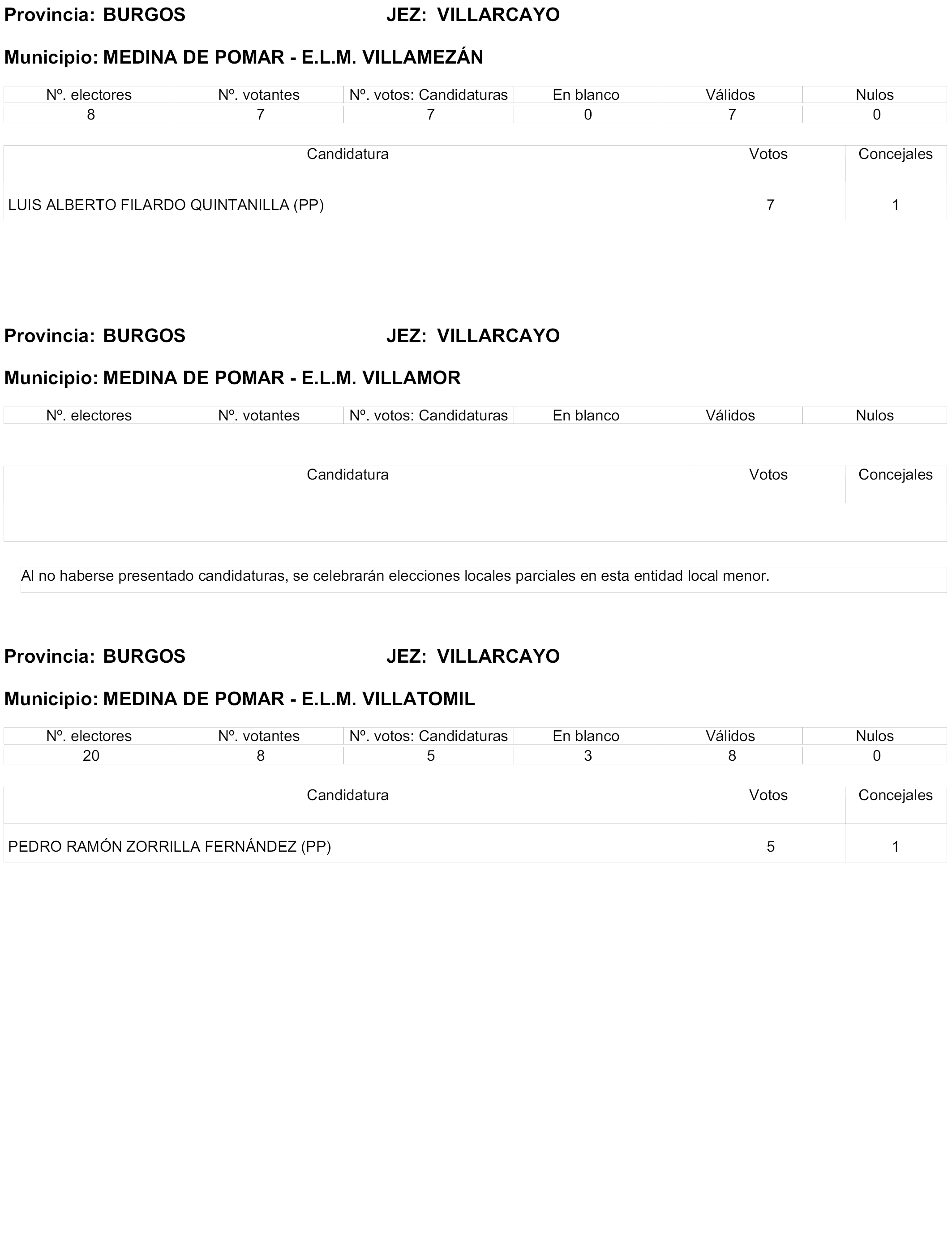 Provincia: BURGOS JEZ: VILLARCAYO

Municipio: MEDINA DE POMAR - E.L.M. VILLAMEZÁN

| Nº. electores | Nº. votantes | Nº. votos: Candidaturas | En blanco | Válidos | Nulos |
|---|---|---|---|---|---|
| 8 | 7 | 7 | 0 | 7 | 0 |

| Candidatura | Votos | Concejales |
|---|---|---|
| LUIS ALBERTO FILARDO QUINTANILLA (PP) | 7 | 1 |

Provincia: BURGOS JEZ: VILLARCAYO

Municipio: MEDINA DE POMAR - E.L.M. VILLAMOR

| Nº. electores | Nº. votantes | Nº. votos: Candidaturas | En blanco | Válidos | Nulos |
|---|---|---|---|---|---|

| Candidatura | Votos | Concejales |
|---|---|---|
| | | |

Al no haberse presentado candidaturas, se celebrarán elecciones locales parciales en esta entidad local menor.

Provincia: BURGOS JEZ: VILLARCAYO

Municipio: MEDINA DE POMAR - E.L.M. VILLATOMIL

| Nº. electores | Nº. votantes | Nº. votos: Candidaturas | En blanco | Válidos | Nulos |
|---|---|---|---|---|---|
| 20 | 8 | 5 | 3 | 8 | 0 |

| Candidatura | Votos | Concejales |
|---|---|---|
| PEDRO RAMÓN ZORRILLA FERNÁNDEZ (PP) | 5 | 1 |